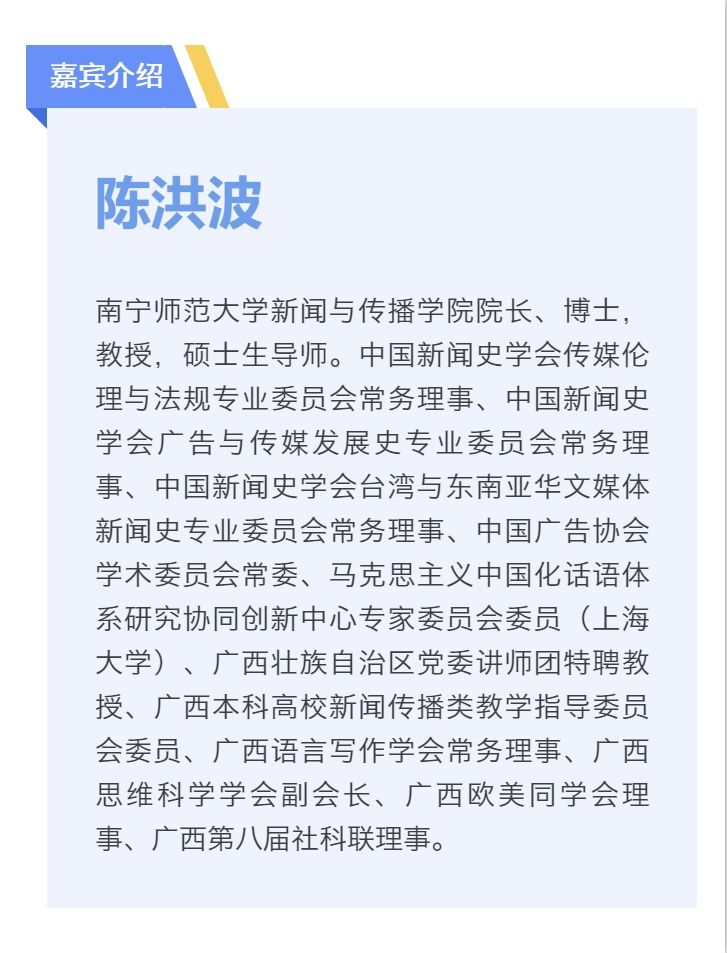 嘉宾介绍

陈洪波

南宁师范大学新闻与传播学院院长、博士，教授，硕士生导师。中国新闻史学会传媒伦理与法规专业委员会常务理事、中国新闻史学会广告与传媒发展史专业委员会常务理事、中国新闻史学会台湾与东南亚华文媒体新闻史专业委员会常务理事、中国广告协会学术委员会常委、马克思主义中国化话语体系研究协同创新中心专家委员会委员（上海大学）、广西壮族自治区党委讲师团特聘教授、广西本科高校新闻传播类教学指导委员会委员、广西语言写作学会常务理事、广西思维科学学会副会长、广西欧美同学会理事、广西第八届社科联理事。